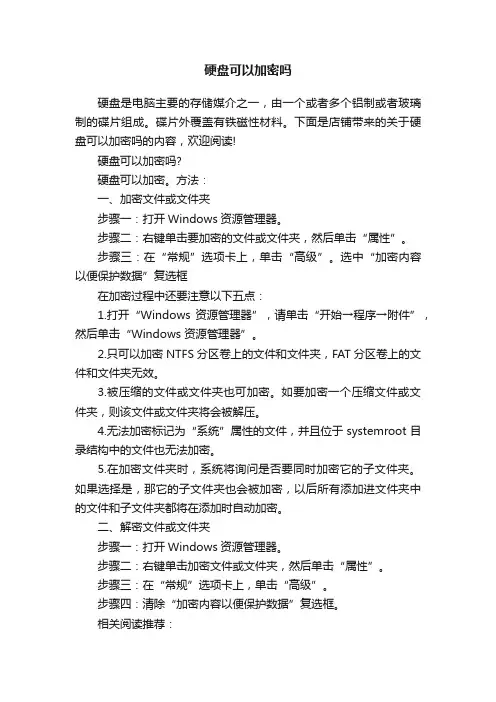 硬盘可以加密吗

硬盘是电脑主要的存储媒介之一，由一个或者多个铝制或者玻璃制的碟片组成。碟片外覆盖有铁磁性材料。下面是店铺带来的关于硬盘可以加密吗的内容，欢迎阅读!

硬盘可以加密吗?

硬盘可以加密。方法：

一、加密文件或文件夹

步骤一：打开 Windows 资源管理器。

步骤二：右键单击要加密的文件或文件夹，然后单击“属性”。

步骤三：在“常规”选项卡上，单击“高级”。选中“加密内容以便保护数据”复选框

在加密过程中还要注意以下五点：

1.打开“Windows 资源管理器”，请单击“开始→程序→附件”，然后单击“Windows 资源管理器”。

2.只可以加密 NTFS 分区卷上的文件和文件夹，FAT 分区卷上的文件和文件夹无效。

3.被压缩的文件或文件夹也可加密。如要加密一个压缩文件或文件夹，则该文件或文件夹将会被解压。

4.无法加密标记为“系统”属性的文件，并且位于 systemroot 目录结构中的文件也无法加密。

5.在加密文件夹时，系统将询问是否要同时加密它的子文件夹。如果选择是，那它的子文件夹也会被加密，以后所有添加进文件夹中的文件和子文件夹都将在添加时自动加密。

二、解密文件或文件夹

步骤一：打开 Windows 资源管理器。

步骤二：右键单击加密文件或文件夹，然后单击“属性”。

步骤三：在“常规”选项卡上，单击“高级”。

步骤四：清除“加密内容以便保护数据”复选框。

相关阅读推荐：